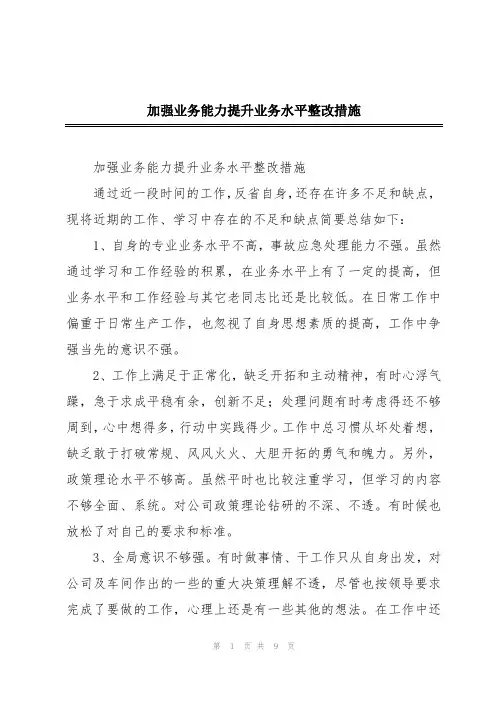 加强业务能力提升业务水平整改措施

加强业务能力提升业务水平整改措施

通过近一段时间的工作，反省自身，还存在许多不足和缺点，现将近期的工作、学习中存在的不足和缺点简要总结如下：

1、自身的专业业务水平不高，事故应急处理能力不强。虽然通过学习和工作经验的积累，在业务水平上有了一定的提高，但业务水平和工作经验与其它老同志比还是比较低。在日常工作中偏重于日常生产工作，也忽视了自身思想素质的提高，工作中争强当先的意识不强。

2、工作上满足于正常化，缺乏开拓和主动精神，有时心浮气躁，急于求成平稳有余，创新不足；处理问题有时考虑得还不够周到，心中想得多，行动中实践得少。工作中总习惯从坏处着想，缺乏敢于打破常规、风风火火、大胆开拓的勇气和魄力。另外，政策理论水平不够高。虽然平时也比较注重学习，但学习的内容不够全面、系统。对公司政策理论钻研的不深、不透。有时候也放松了对自己的要求和标准。

3、全局意识不够强。有时做事情、干工作只从自身出发，对公司及车间作出的一些的重大决策理解不透，尽管也按领导要求完成了要做的工作，心理上还是有一些其他的想法。在工作中还

第 1 页 共 9 页